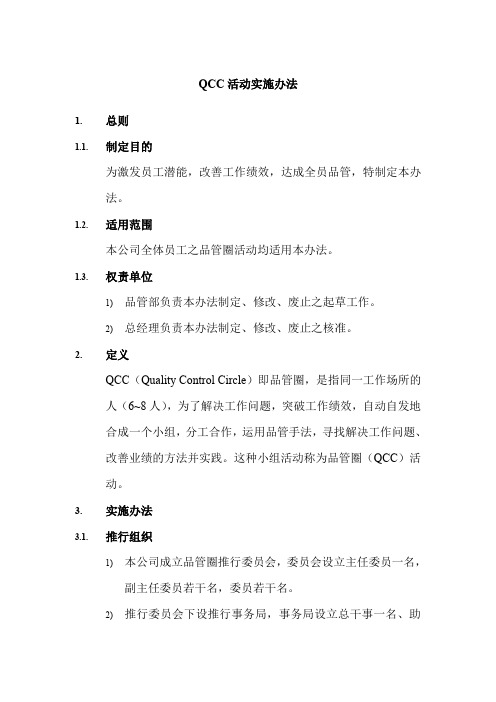 QCC 活动实施办法

1. 总则

1.1. 制定目的

为激发员工潜能，改善工作绩效，达成全员品管，特制定本办法。

1.2. 适用范围

本公司全体员工之品管圈活动均适用本办法。

1.3. 权责单位

1) 品管部负责本办法制定、修改、废止之起草工作。

2) 总经理负责本办法制定、修改、废止之核准。

2. 定义

QCC（Quality Control Circle）即品管圈，是指同一工作场所的人（6~8 人），为了解决工作问题，突破工作绩效，自动自发地合成一个小组，分工合作，运用品管手法，寻找解决工作问题、改善业绩的方法并实践。这种小组活动称为品管圈（QCC）活动。

3. 实施办法

3.1. 推行组织

1) 本公司成立品管圈推行委员会，委员会设立主任委员一名，副主任委员若干名，委员若干名。

2) 推行委员会下设推行事务局，事务局设立总干事一名、助